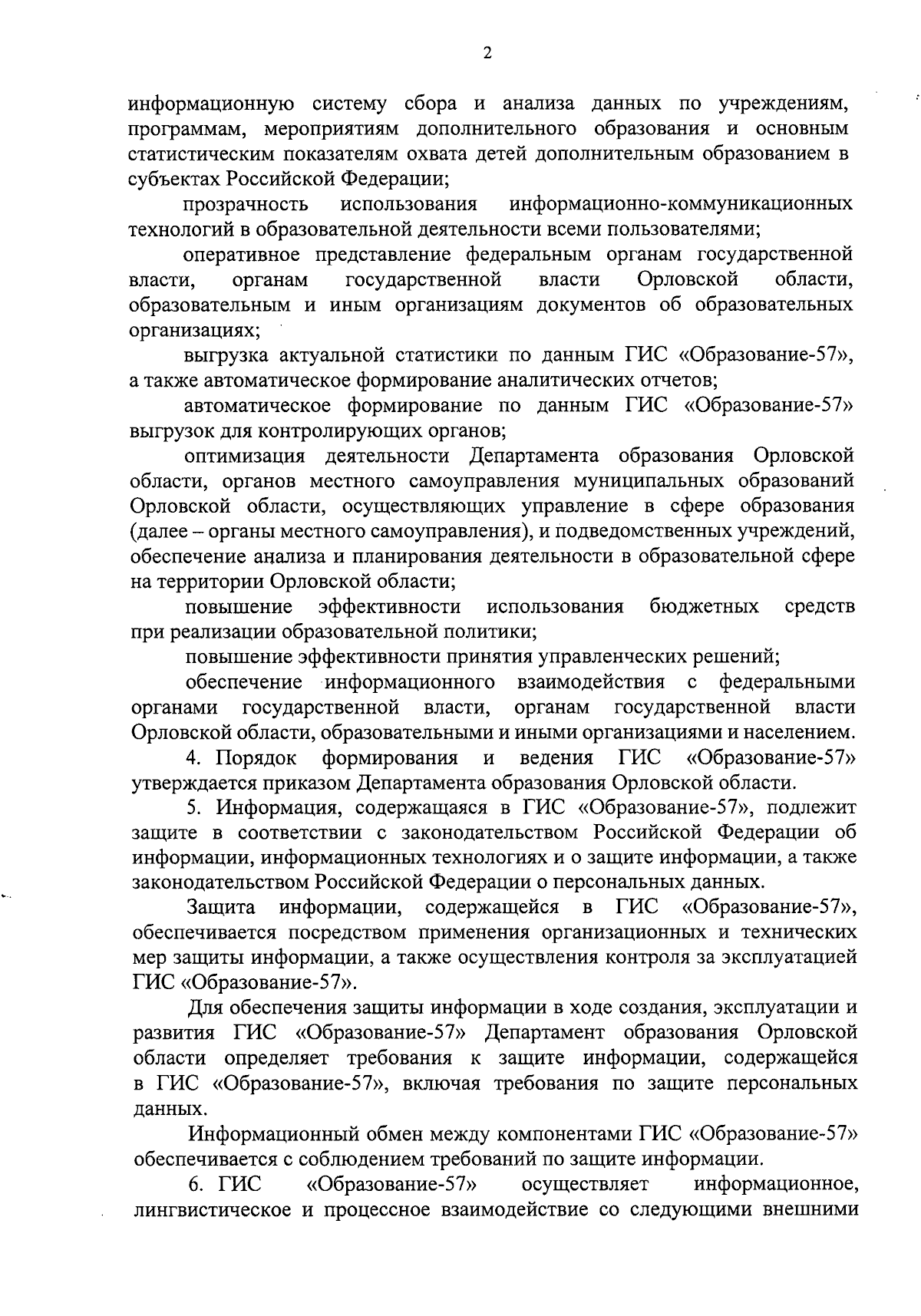 2

информационную систему сбора и анализа данных по учреждениям, программам, мероприятиям дополнительного образования и основным статистическим показателям охвата детей дополнительным образованием в субъектах Российской Федерации;

прозрачность использования информационно-коммуникационных технологий в образовательной деятельности всеми пользователями;

оперативное представление федеральным органам государственной власти, органам государственной власти Орловской области, образовательным и иным организациям документов об образовательных организациях;

выгрузка актуальной статистики по данным ГИС «Образование-57», а также автоматическое формирование аналитических отчетов;

автоматическое формирование по данным ГИС «Образование-57» выгрузок для контролирующих органов;

оптимизация деятельности Департамента образования Орловской области, органов местного самоуправления муниципальных образований Орловской области, осуществляющих управление в сфере образования (далее – органы местного самоуправления), и подведомственных учреждений, обеспечение анализа и планирования деятельности в образовательной сфере на территории Орловской области;

повышение эффективности использования бюджетных средств при реализации образовательной политики;

повышение эффективности принятия управленческих решений;

обеспечение информационного взаимодействия с федеральными органами государственной власти, органам государственной власти Орловской области, образовательными и иными организациями и населением.

4. Порядок формирования и ведения ГИС «Образование-57» утверждается приказом Департамента образования Орловской области.

5. Информация, содержащаяся в ГИС «Образование-57», подлежит защите в соответствии с законодательством Российской Федерации об информации, информационных технологиях и о защите информации, а также законодательством Российской Федерации о персональных данных.

Защита информации, содержащейся в ГИС «Образование-57», обеспечивается посредством применения организационных и технических мер защиты информации, а также осуществления контроля за эксплуатацией ГИС «Образование-57».

Для обеспечения защиты информации в ходе создания, эксплуатации и развития ГИС «Образование-57» Департамент образования Орловской области определяет требования к защите информации, содержащейся в ГИС «Образование-57», включая требования по защите персональных данных.

Информационный обмен между компонентами ГИС «Образование-57» обеспечивается с соблюдением требований по защите информации.

6. ГИС «Образование-57» осуществляет информационное, лингвистическое и процессное взаимодействие со следующими внешними